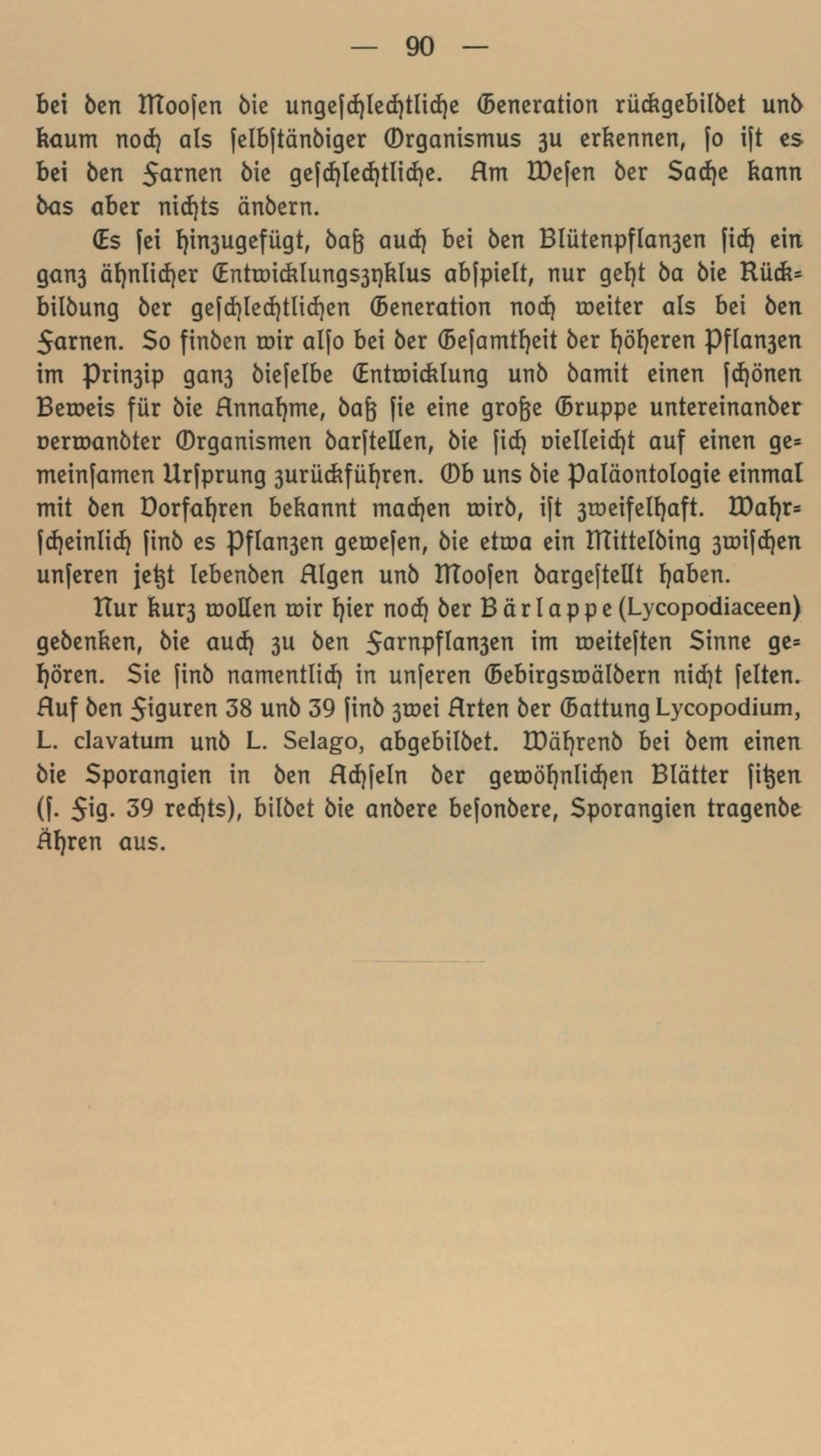 — 90 —

bei den Moosen die ungeschlechtliche Generation rückgebildet und kaum noch als selbständiger Organismus zu erkennen, so ist es bei den Farnen die geschlechtliche. Am Wesen der Sache kann das aber nichts ändern.

Es sei hinzugefügt, daß auch bei den Blütenpflanzen sich ein ganz ähnlicher Entwicklungszyklus abspielt, nur geht da die Rückbildung der geschlechtlichen Generation noch weiter als bei den Farnen. So finden wir also bei der Gesamtheit der höheren Pflanzen im Prinzip ganz dieselbe Entwicklung und damit einen schönen Beweis für die Annahme, daß sie eine große Gruppe untereinander verwandter Organismen darstellen, die sich vielleicht auf einen gemeinsamen Ursprung zurückführen. Ob uns die Paläontologie einmal mit den Vorfahren bekannt machen wird, ist zweifelhaft. Wahrscheinlich sind es Pflanzen gewesen, die etwa ein Mittelding zwischen unseren jetzt lebenden Algen und Moosen dargestellt haben.

Nur kurz wollen wir hier noch der Bärlappe (Lycopodiaceen) gedenken, die auch zu den Farnpflanzen im weitesten Sinne gehören. Sie sind namentlich in unseren Gebirgswäldern nicht selten. Auf den Figuren 38 und 39 sind zwei Arten der Gattung Lycopodium, L. clavatum und L. Selago, abgebildet. Während bei dem einen die Sporangien in den Achseln der gewöhnlichen Blätter sitzen (s. Fig. 39 rechts), bildet die andere besondere, Sporangien tragende Ähren aus.